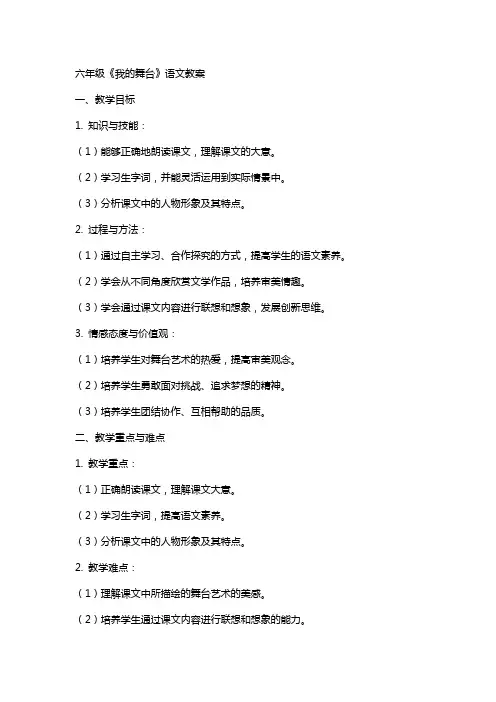 六年级《我的舞台》语文教案

一、教学目标

1. 知识与技能：

（1）能够正确地朗读课文，理解课文的大意。

（2）学习生字词，并能灵活运用到实际情景中。

（3）分析课文中的人物形象及其特点。

2. 过程与方法：

（1）通过自主学习、合作探究的方式，提高学生的语文素养。

（2）学会从不同角度欣赏文学作品，培养审美情趣。

（3）学会通过课文内容进行联想和想象，发展创新思维。

3. 情感态度与价值观：

（1）培养学生对舞台艺术的热爱，提高审美观念。

（2）培养学生勇敢面对挑战、追求梦想的精神。

（3）培养学生团结协作、互相帮助的品质。

二、教学重点与难点

1. 教学重点：

（1）正确朗读课文，理解课文大意。

（2）学习生字词，提高语文素养。

（3）分析课文中的人物形象及其特点。

2. 教学难点：

（1）理解课文中所描绘的舞台艺术的美感。

（2）培养学生通过课文内容进行联想和想象的能力。